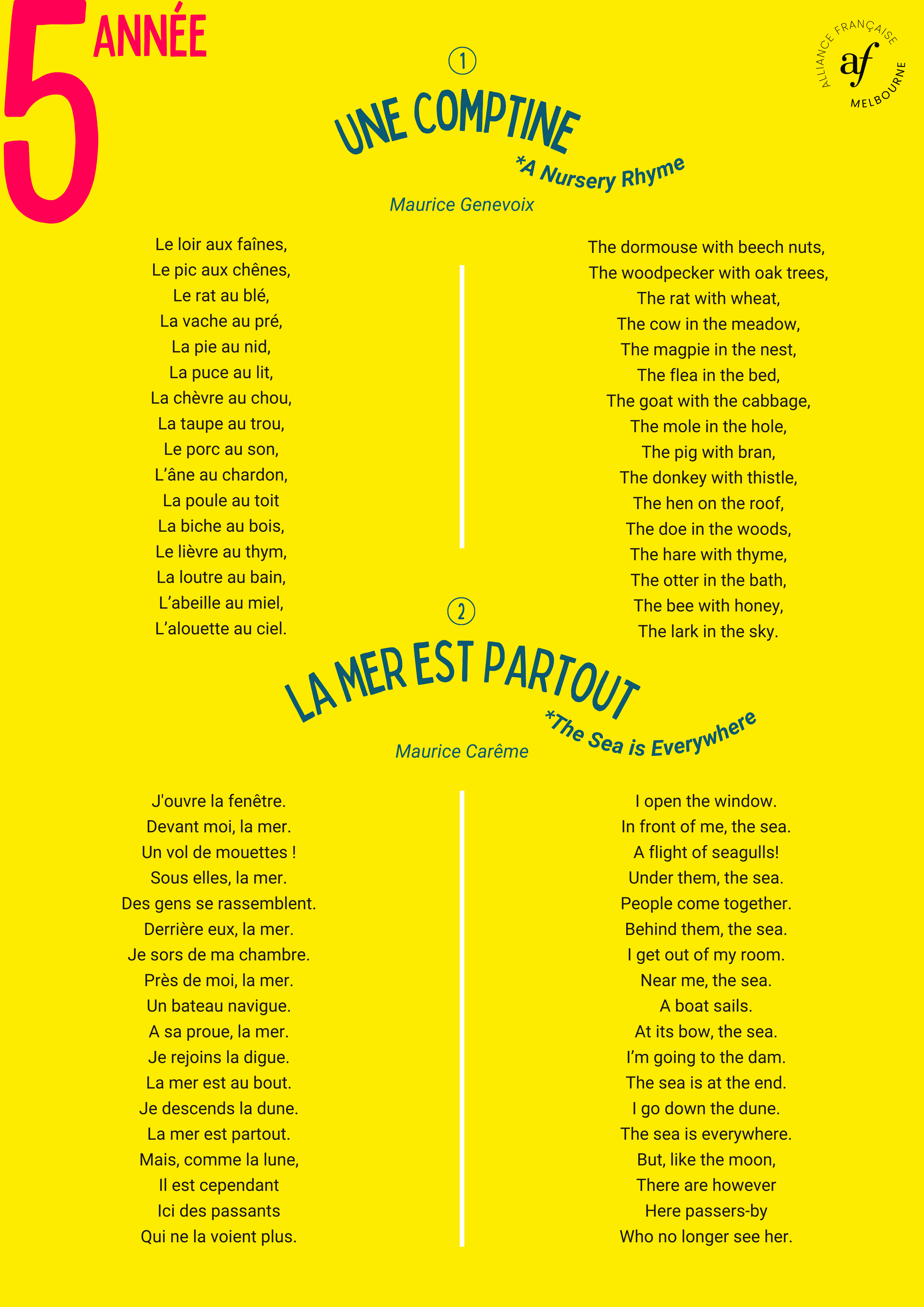 5 ANNÉE

ALLIANCE FRANÇAISE
af
MELBOURNE

①

UNE COMPTINE
*A Nursery Rhyme

Maurice Genevoix

Le loir aux faînes,
Le pic aux chênes,
Le rat au blé,
La vache au pré,
La pie au nid,
La puce au lit,
La chèvre au chou,
La taupe au trou,
Le porc au son,
L'âne au chardon,
La poule au toit
La biche au bois,
Le lièvre au thym,
La loutre au bain,
L'abeille au miel,
L'alouette au ciel.

The dormouse with beech nuts,
The woodpecker with oak trees,
The rat with wheat,
The cow in the meadow,
The magpie in the nest,
The flea in the bed,
The goat with the cabbage,
The mole in the hole,
The pig with bran,
The donkey with thistle,
The hen on the roof,
The doe in the woods,
The hare with thyme,
The otter in the bath,
The bee with honey,
The lark in the sky.

②

LA MER EST PARTOUT
*The Sea is Everywhere

Maurice Carême

J'ouvre la fenêtre.
Devant moi, la mer.
Un vol de mouettes !
Sous elles, la mer.
Des gens se rassemblent.
Derrière eux, la mer.
Je sors de ma chambre.
Près de moi, la mer.
Un bateau navigue.
A sa proue, la mer.
Je rejoins la digue.
La mer est au bout.
Je descends la dune.
La mer est partout.
Mais, comme la lune,
Il est cependant
Ici des passants
Qui ne la voient plus.

I open the window.
In front of me, the sea.
A flight of seagulls!
Under them, the sea.
People come together.
Behind them, the sea.
I get out of my room.
Near me, the sea.
A boat sails.
At its bow, the sea.
I'm going to the dam.
The sea is at the end.
I go down the dune.
The sea is everywhere.
But, like the moon,
There are however
Here passers-by
Who no longer see her.